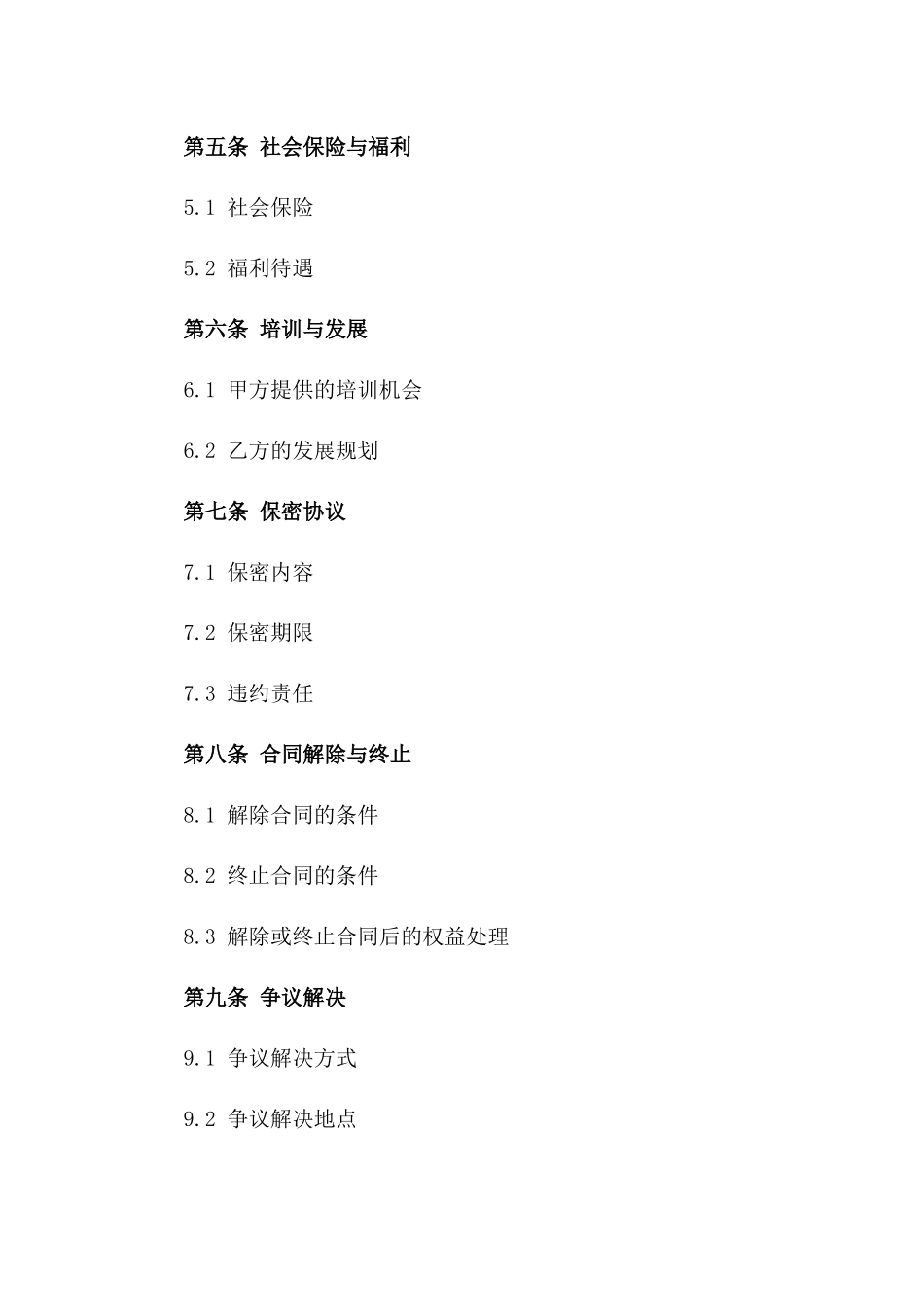 第五条 社会保险与福利

5.1 社会保险

5.2 福利待遇

第六条 培训与发展

6.1 甲方提供的培训机会

6.2 乙方的发展规划

第七条 保密协议

7.1 保密内容

7.2 保密期限

7.3 违约责任

第八条 合同解除与终止

8.1 解除合同的条件

8.2 终止合同的条件

8.3 解除或终止合同后的权益处理

第九条 争议解决

9.1 争议解决方式

9.2 争议解决地点